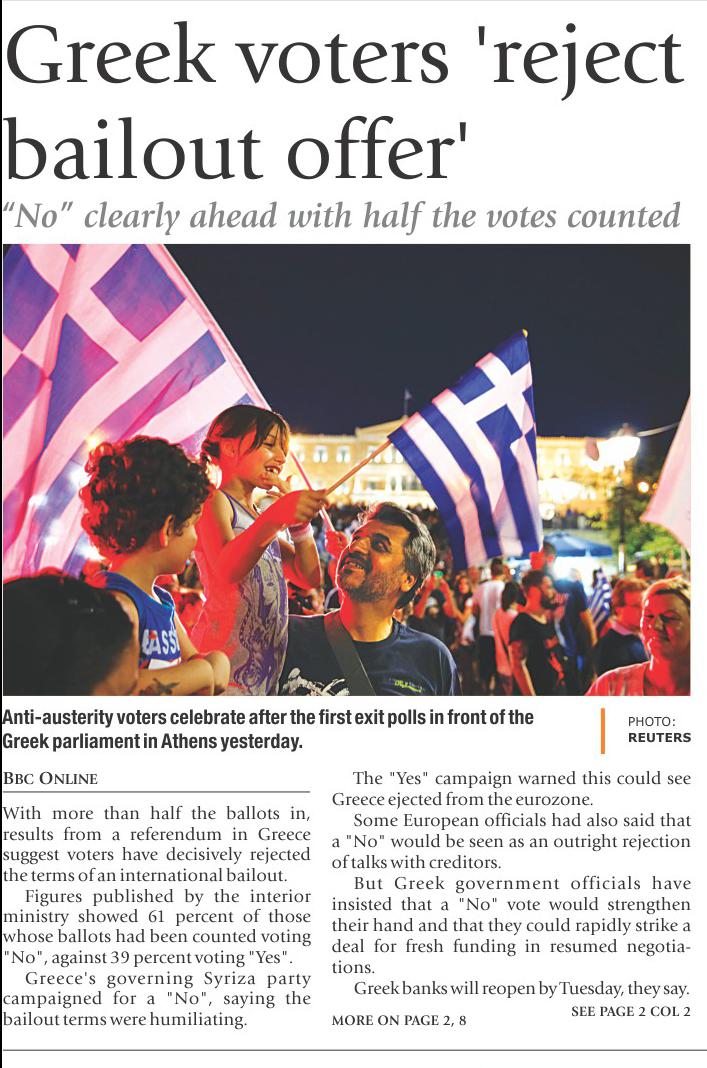 Greek voters 'reject bailout offer'

"No" clearly ahead with half the votes counted

Anti-austerity voters celebrate after the first exit polls in front of the Greek parliament in Athens yesterday.

PHOTO: REUTERS

BBC ONLINE

With more than half the ballots in, results from a referendum in Greece suggest voters have decisively rejected the terms of an international bailout.

Figures published by the interior ministry showed 61 percent of those whose ballots had been counted voting "No", against 39 percent voting "Yes".

Greece's governing Syriza party campaigned for a "No", saying the bailout terms were humiliating.

The "Yes" campaign warned this could see Greece ejected from the eurozone.

Some European officials had also said that a "No" would be seen as an outright rejection of talks with creditors.

But Greek government officials have insisted that a "No" vote would strengthen their hand and that they could rapidly strike a deal for fresh funding in resumed negotiations.

Greek banks will reopen by Tuesday, they say.

SEE PAGE 2 COL 2

MORE ON PAGE 2, 8